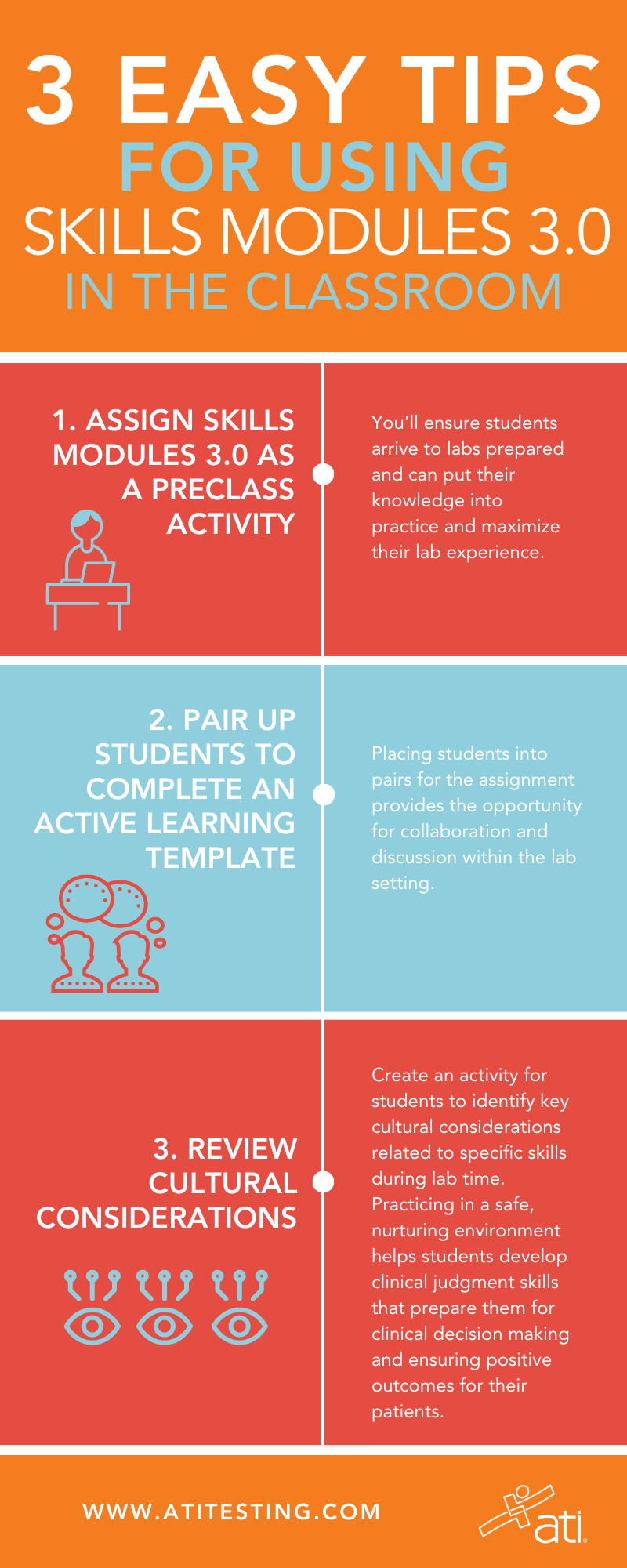 3 EASY TIPS
FOR USING
SKILLS MODULES 3.0
IN THE CLASSROOM

1. ASSIGN SKILLS MODULES 3.0 AS A PRECLASS ACTIVITY

You'll ensure students arrive to labs prepared and can put their knowledge into practice and maximize their lab experience.

2. PAIR UP STUDENTS TO COMPLETE AN ACTIVE LEARNING TEMPLATE

Placing students into pairs for the assignment provides the opportunity for collaboration and discussion within the lab setting.

3. REVIEW CULTURAL CONSIDERATIONS

Create an activity for students to identify key cultural considerations related to specific skills during lab time. Practicing in a safe, nurturing environment helps students develop clinical judgment skills that prepare them for clinical decision making and ensuring positive outcomes for their patients.

WWW.ATITESTING.COM

ati